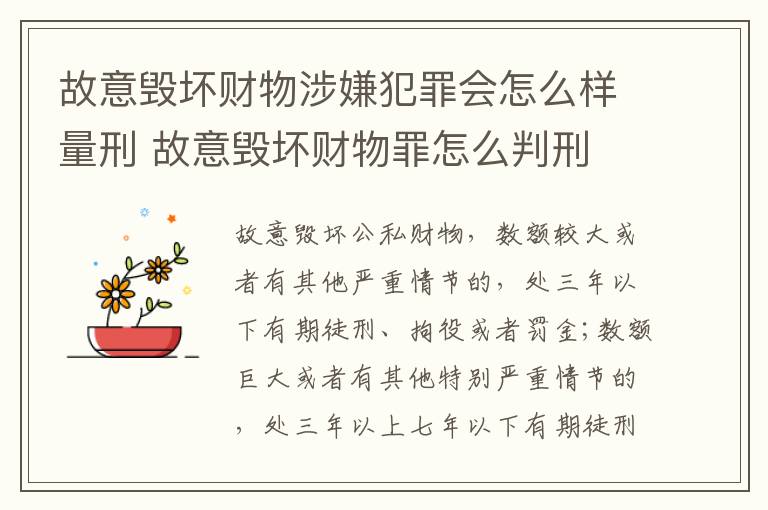 故意毁坏财物涉嫌犯罪会怎么样量刑 故意毁坏财物罪怎么判刑

故意毁坏公私财物，数额较大或者有其他严重情节的，处三年以下有期徒刑、拘役或者罚金；数额巨大或者有其他特别严重情节的，处三年以上七年以下有期徒刑